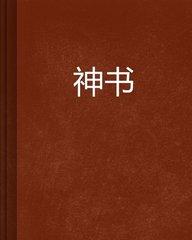 神书